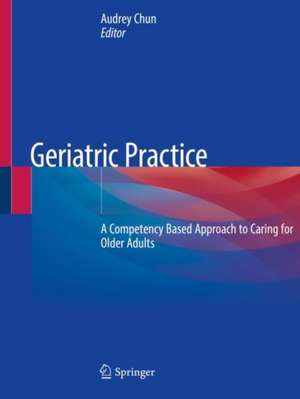 Audrey Chun
Editor

Geriatric Practice

A Competency Based Approach to Caring for Older Adults

Springer